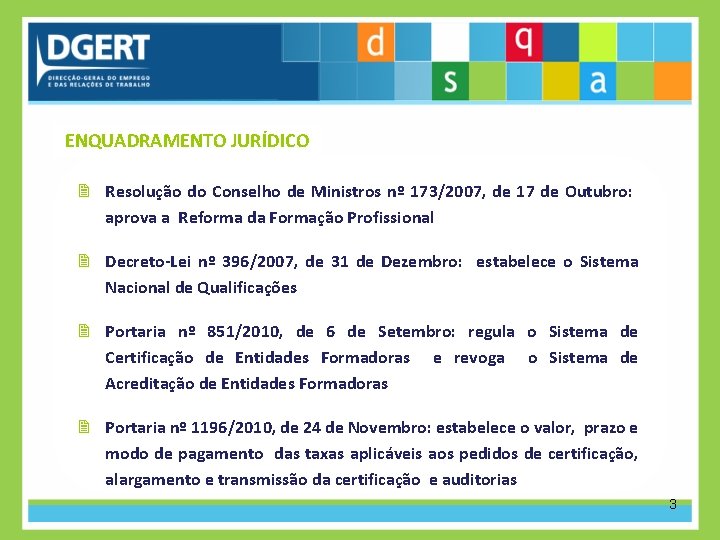 DGERT
DIRECÇÃO-GERAL DO EMPREGO E DAS RELAÇÕES DE TRABALHO

d q s a

ENQUADRAMENTO JURÍDICO

Resolução do Conselho de Ministros nº 173/2007, de 17 de Outubro: aprova a Reforma da Formação Profissional

Decreto-Lei nº 396/2007, de 31 de Dezembro: estabelece o Sistema Nacional de Qualificações

Portaria nº 851/2010, de 6 de Setembro: regula o Sistema de Certificação de Entidades Formadoras e revoga o Sistema de Acreditação de Entidades Formadoras

Portaria nº 1196/2010, de 24 de Novembro: estabelece o valor, prazo e modo de pagamento das taxas aplicáveis aos pedidos de certificação, alargamento e transmissão da certificação e auditorias

3